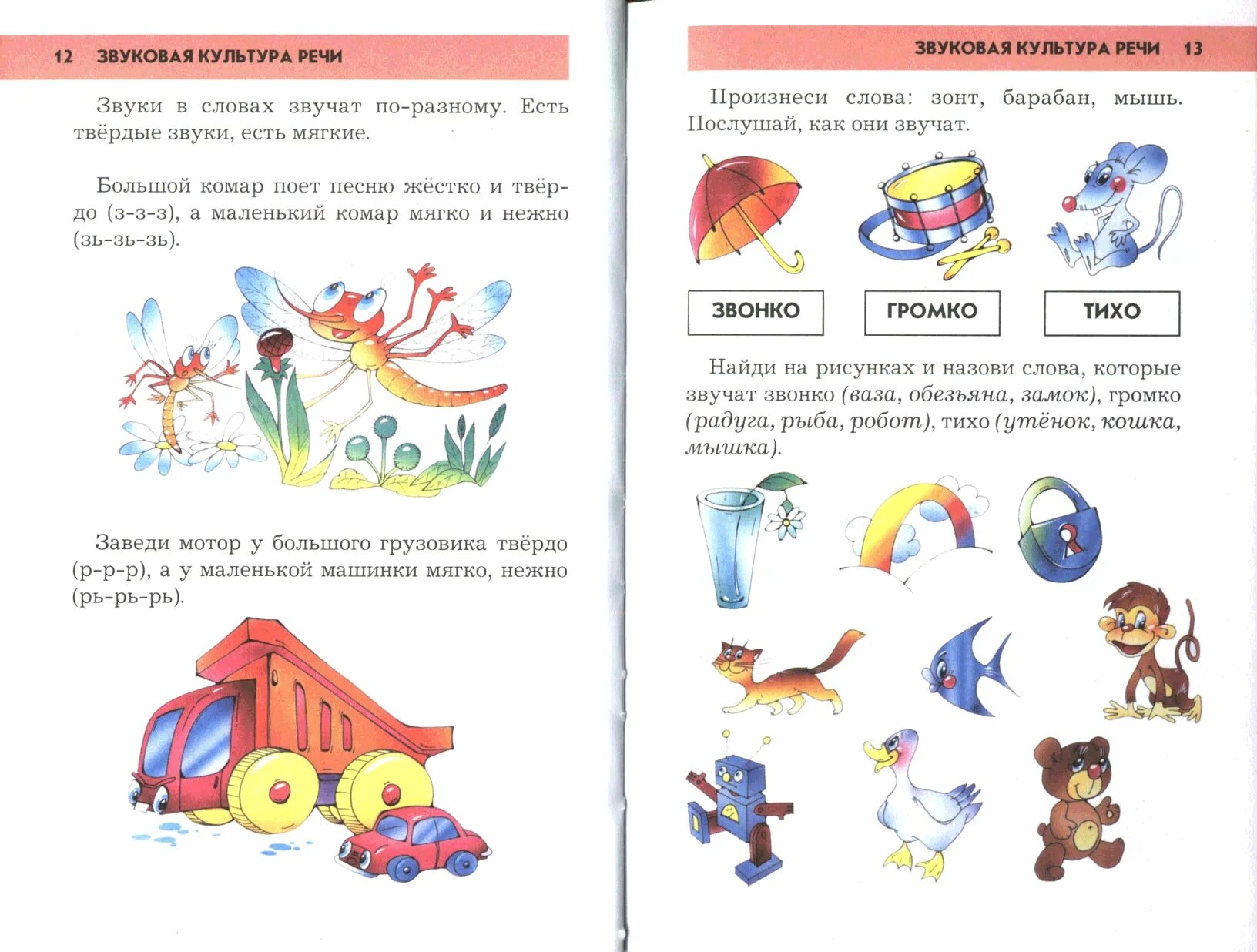 12 ЗВУКОВАЯ КУЛЬТУРА РЕЧИ

Звуки в словах звучат по-разному. Есть твёрдые звуки, есть мягкие.

Большой комар поет песню жёстко и твёрдо (з-з-з), а маленький комар мягко и нежно (зь-зь-зь).

Заведи мотор у большого грузовика твёрдо (р-р-р), а у маленькой машинки мягко, нежно (рь-рь-рь).

ЗВУКОВАЯ КУЛЬТУРА РЕЧИ 13

Произнеси слова: зонт, барабан, мышь. Послушай, как они звучат.

ЗВОНКО

ГРОМКО

ТИХО

Найди на рисунках и назови слова, которые звучат звонко (ваза, обезьяна, замок), громко (радуга, рыба, робот), тихо (утёнок, кошка, мышка).